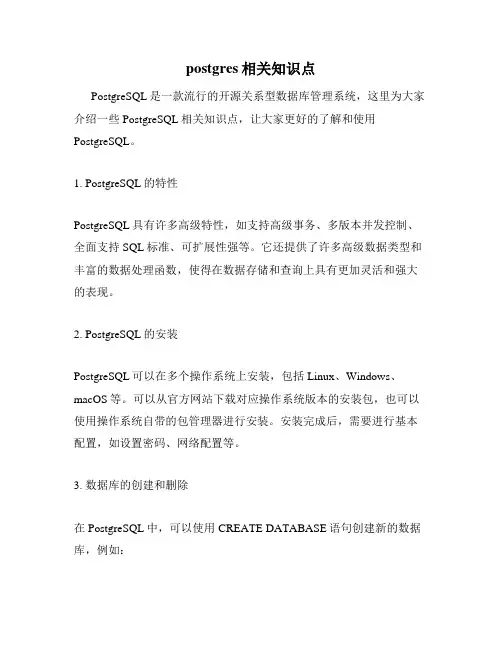 postgres 相关知识点

PostgreSQL 是一款流行的开源关系型数据库管理系统，这里为大家介绍一些 PostgreSQL 相关知识点，让大家更好的了解和使用 PostgreSQL。

1. PostgreSQL 的特性

PostgreSQL 具有许多高级特性，如支持高级事务、多版本并发控制、全面支持 SQL 标准、可扩展性强等。它还提供了许多高级数据类型和丰富的数据处理函数，使得在数据存储和查询上具有更加灵活和强大的表现。

2. PostgreSQL 的安装

PostgreSQL 可以在多个操作系统上安装，包括 Linux、Windows、macOS 等。可以从官方网站下载对应操作系统版本的安装包，也可以使用操作系统自带的包管理器进行安装。安装完成后，需要进行基本配置，如设置密码、网络配置等。

3. 数据库的创建和删除

在 PostgreSQL 中，可以使用 CREATE DATABASE 语句创建新的数据库，例如：